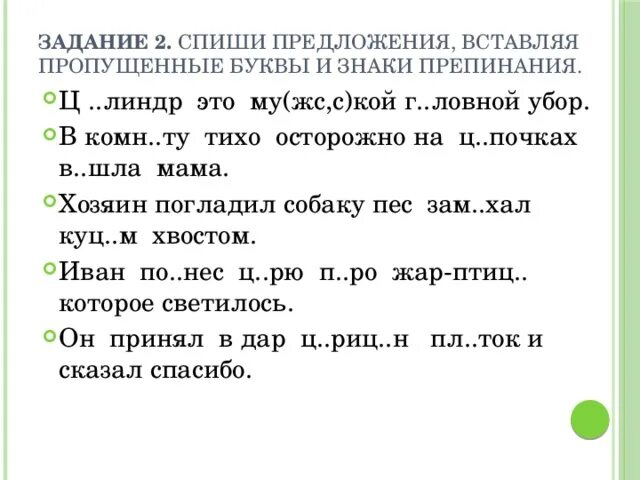 ЗАДАНИЕ 2. СПИШИ ПРЕДЛОЖЕНИЯ, ВСТАВЛЯЯ ПРОПУЩЕННЫЕ БУКВЫ И ЗНАКИ ПРЕПИНАНИЯ.

Ц ..линдр это му(жс,с)кой г..ловной убор.

В комн..ту тихо осторожно на ц..почках в..шла мама.

Хозяин погладил собаку пес зам..хал куц..м хвостом.

Иван по..нес ц..рю п..ро жар-птиц.. которое светилось.

Он принял в дар ц..риц..н пл..ток и сказал спасибо.